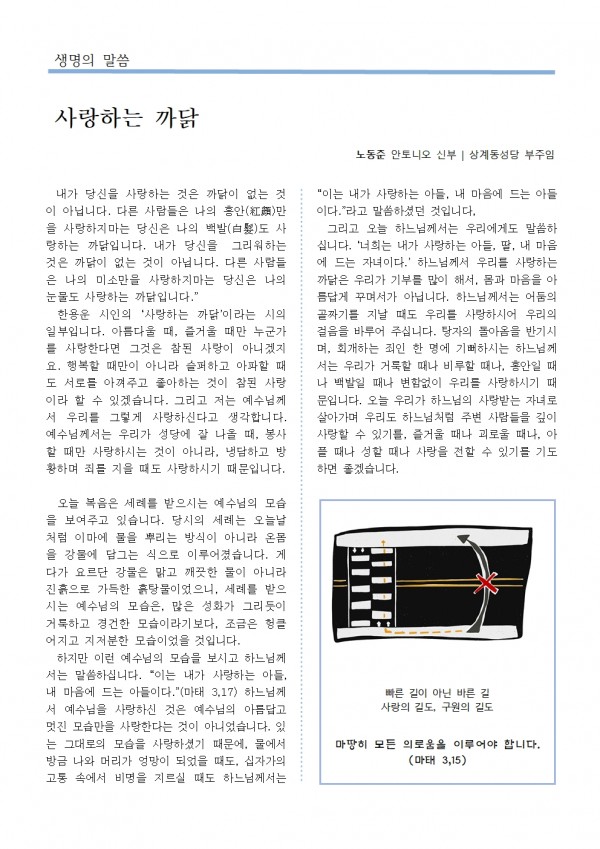 생명의 말씀

사랑하는 까닭

노동준 안토니오 신부 | 상계동성당 부주임

내가 당신을 사랑하는 것은 까닭이 없는 것이 아닙니다. 다른 사람들은 나의 홍안(紅顔)만을 사랑하지마는 당신은 나의 백발(白髮)도 사랑하는 까닭입니다. 내가 당신을 그리워하는 것은 까닭이 없는 것이 아닙니다. 다른 사람들은 나의 미소만을 사랑하지마는 당신은 나의 눈물도 사랑하는 까닭입니다."

한용운 시인의 '사랑하는 까닭'이라는 시의 일부입니다. 아름다울 때, 즐거울 때만 누군가를 사랑한다면 그것은 참된 사랑이 아니겠지요. 행복할 때만이 아니라 슬퍼하고 아파할 때도 서로를 아껴주고 좋아하는 것이 참된 사랑이라 할 수 있겠습니다. 그리고 저는 예수님께서 우리를 그렇게 사랑하신다고 생각합니다. 예수님께서는 우리가 성당에 잘 나올 때, 봉사할 때만 사랑하시는 것이 아니라, 냉담하고 방황하며 죄를 지을 때도 사랑하시기 때문입니다.

오늘 복음은 세례를 받으시는 예수님의 모습을 보여주고 있습니다. 당시의 세례는 오늘날처럼 이마에 물을 뿌리는 방식이 아니라 온몸을 강물에 담그는 식으로 이루어졌습니다. 게다가 요르단 강물은 맑고 깨끗한 물이 아니라 진흙으로 가득한 흙탕물이었으니, 세례를 받으시는 예수님의 모습은, 많은 성화가 그리듯이 거룩하고 경건한 모습이라기보다, 조금은 헝클어지고 지저분한 모습이었을 것입니다.

하지만 이런 예수님의 모습을 보시고 하느님께서는 말씀하십니다. "이는 내가 사랑하는 아들, 내 마음에 드는 아들이다."(마태 3,17) 하느님께서 예수님을 사랑하신 것은 예수님의 아름답고 멋진 모습만을 사랑한다는 것이 아니었습니다. 있는 그대로의 모습을 사랑하셨기 때문에, 물에서 방금 나와 머리가 엉망이 되었을 때도, 십자가의 고통 속에서 비명을 지르실 때도 하느님께서는 "이는 내가 사랑하는 아들, 내 마음에 드는 아들이다."라고 말씀하셨던 것입니다.

그리고 오늘 하느님께서는 우리에게도 말씀하십니다. '너희는 내가 사랑하는 아들, 딸, 내 마음에 드는 자녀이다.' 하느님께서 우리를 사랑하는 까닭은 우리가 기부를 많이 해서, 몸과 마음을 아름답게 꾸며서가 아닙니다. 하느님께서는 어둠의 골짜기를 지날 때도 우리를 사랑하시어 우리의 걸음을 바루어 주십니다. 탕자의 돌아옴을 반기시며, 회개하는 죄인 한 명에 기뻐하시는 하느님께서는 우리가 거룩할 때나 비루할 때나, 홍안일 때나 백발일 때나 변함없이 우리를 사랑하시기 때문입니다. 오늘 우리가 하느님의 사랑받는 자녀로 살아가며 우리도 하느님처럼 주변 사람들을 깊이 사랑할 수 있기를, 즐거울 때나 괴로울 때나, 아플 때나 성할 때나 사랑을 전할 수 있기를 기도하면 좋겠습니다.

빠른 길이 아닌 바른 길
사랑의 길도, 구원의 길도

마땅히 모든 의로움을 이루어야 합니다.
(마태 3,15)